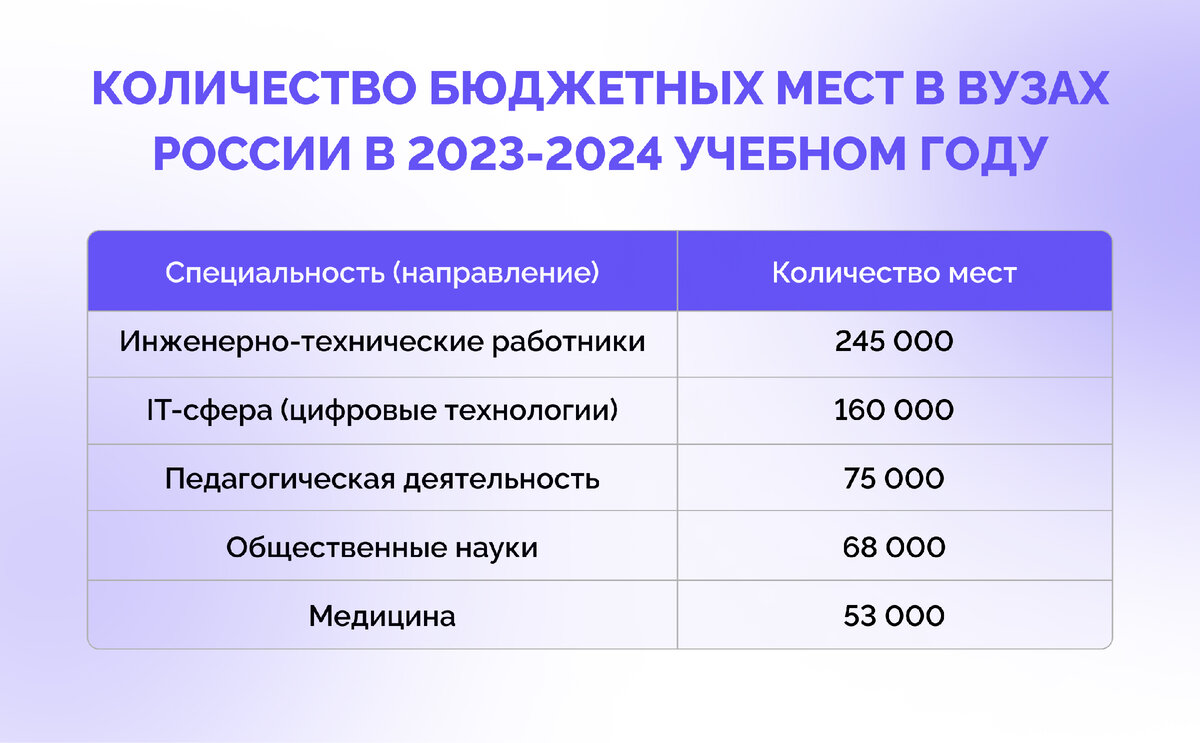 КОЛИЧЕСТВО БЮДЖЕТНЫХ МЕСТ В ВУЗАХ РОССИИ В 2023-2024 УЧЕБНОМ ГОДУ

| Специальность (направление) | Количество мест |
|---|---|
| Инженерно-технические работники | 245 000 |
| IT-сфера (цифровые технологии) | 160 000 |
| Педагогическая деятельность | 75 000 |
| Общественные науки | 68 000 |
| Медицина | 53 000 |